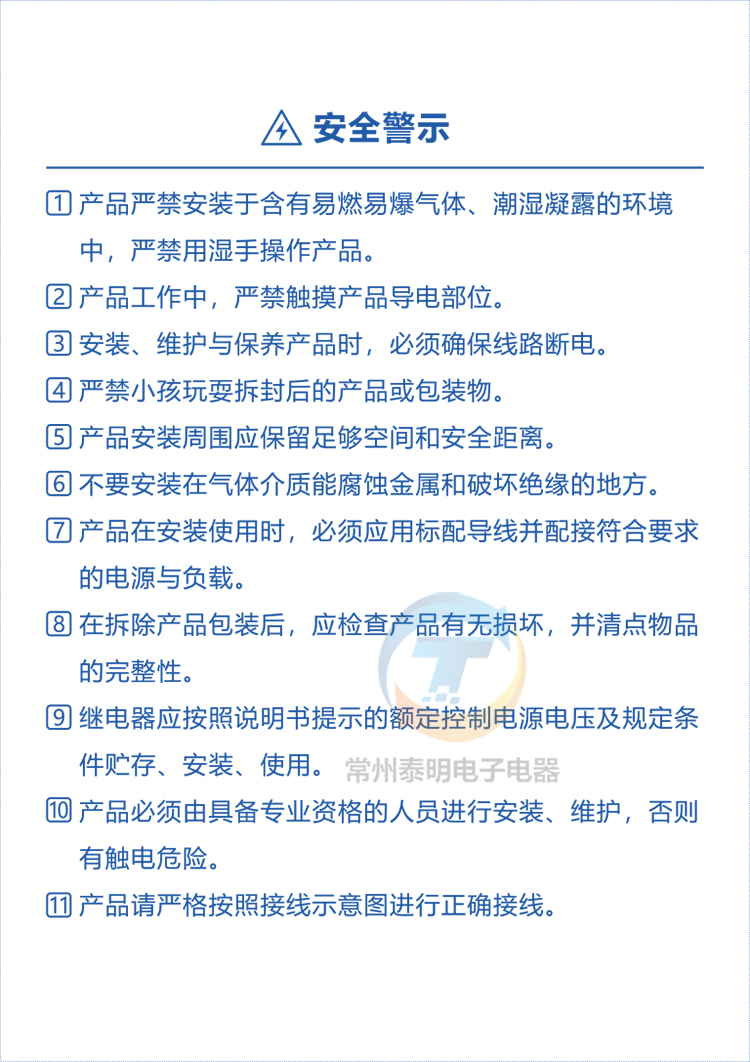 安全警示

1 产品严禁安装于含有易燃易爆气体、潮湿凝露的环境中，严禁用湿手操作产品。

2 产品工作中，严禁触摸产品导电部位。

3 安装、维护与保养产品时，必须确保线路断电。

4 严禁小孩玩耍拆封后的产品或包装物。

5 产品安装周围应保留足够空间和安全距离。

6 不要安装在气体介质能腐蚀金属和破坏绝缘的地方。

7 产品在安装使用时，必须应用标配导线并配接符合要求的电源与负载。

8 在拆除产品包装后，应检查产品有无损坏，并清点物品的完整性。

9 继电器应按照说明书提示的额定控制电源电压及规定条件贮存、安装、使用。 常州泰明电子电器

10 产品必须由具备专业资格的人员进行安装、维护，否则有触电危险。

11 产品请严格按照接线示意图进行正确接线。